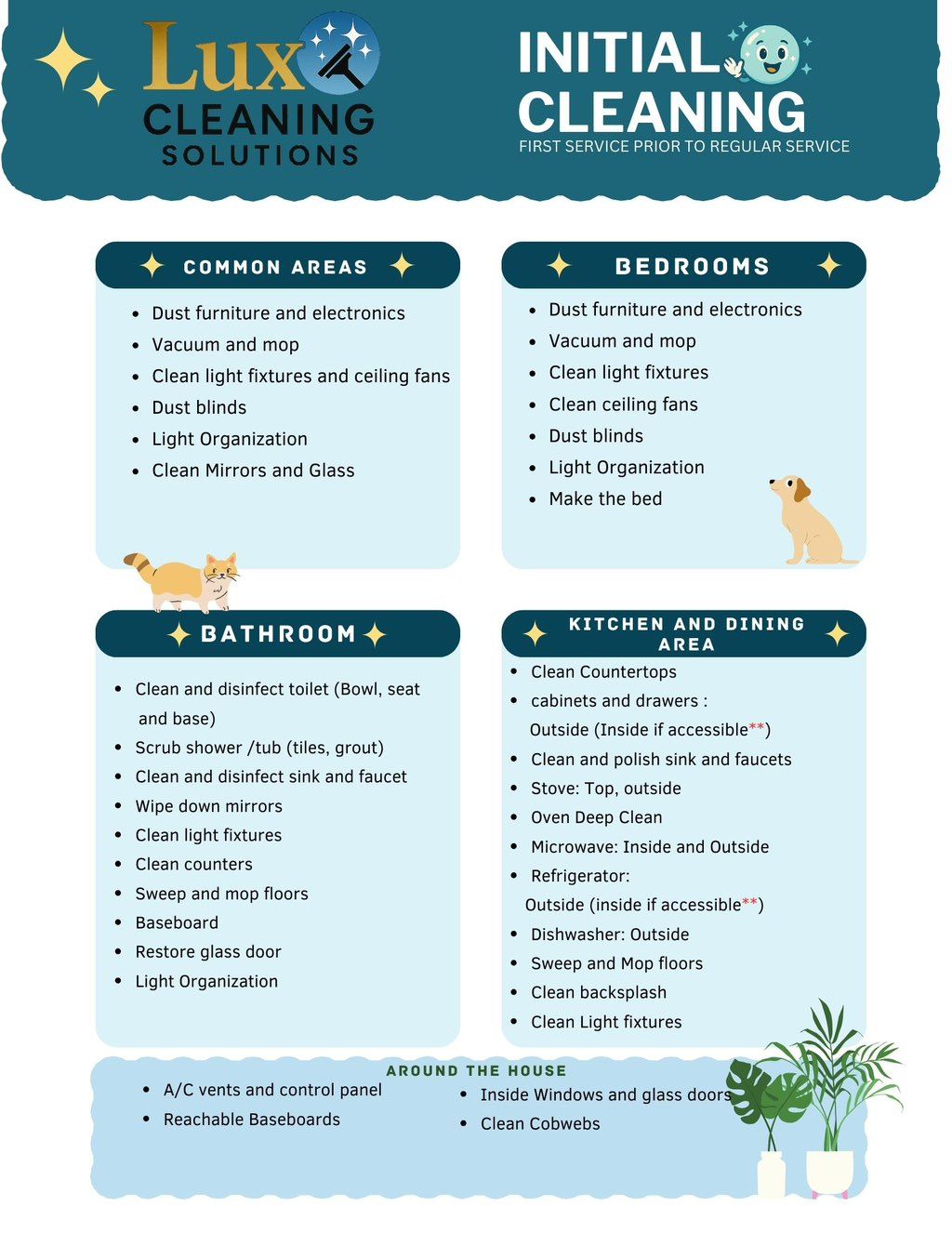 Lux CLEANING SOLUTIONS

INITIAL CLEANING
FIRST SERVICE PRIOR TO REGULAR SERVICE

COMMON AREAS

- Dust furniture and electronics
- Vacuum and mop
- Clean light fixtures and ceiling fans
- Dust blinds
- Light Organization
- Clean Mirrors and Glass

BEDROOMS

- Dust furniture and electronics
- Vacuum and mop
- Clean light fixtures
- Clean ceiling fans
- Dust blinds
- Light Organization
- Make the bed

BATHROOM

- Clean and disinfect toilet (Bowl, seat and base)
- Scrub shower /tub (tiles, grout)
- Clean and disinfect sink and faucet
- Wipe down mirrors
- Clean light fixtures
- Clean counters
- Sweep and mop floors
- Baseboard
- Restore glass door
- Light Organization

KITCHEN AND DINING AREA

- Clean Countertops
- cabinets and drawers : Outside (Inside if accessible**)
- Clean and polish sink and faucets
- Stove: Top, outside
- Oven Deep Clean
- Microwave: Inside and Outside
- Refrigerator: Outside (inside if accessible**)
- Dishwasher: Outside
- Sweep and Mop floors
- Clean backsplash
- Clean Light fixtures

AROUND THE HOUSE

- A/C vents and control panel
- Reachable Baseboards

- Inside Windows and glass doors
- Clean Cobwebs